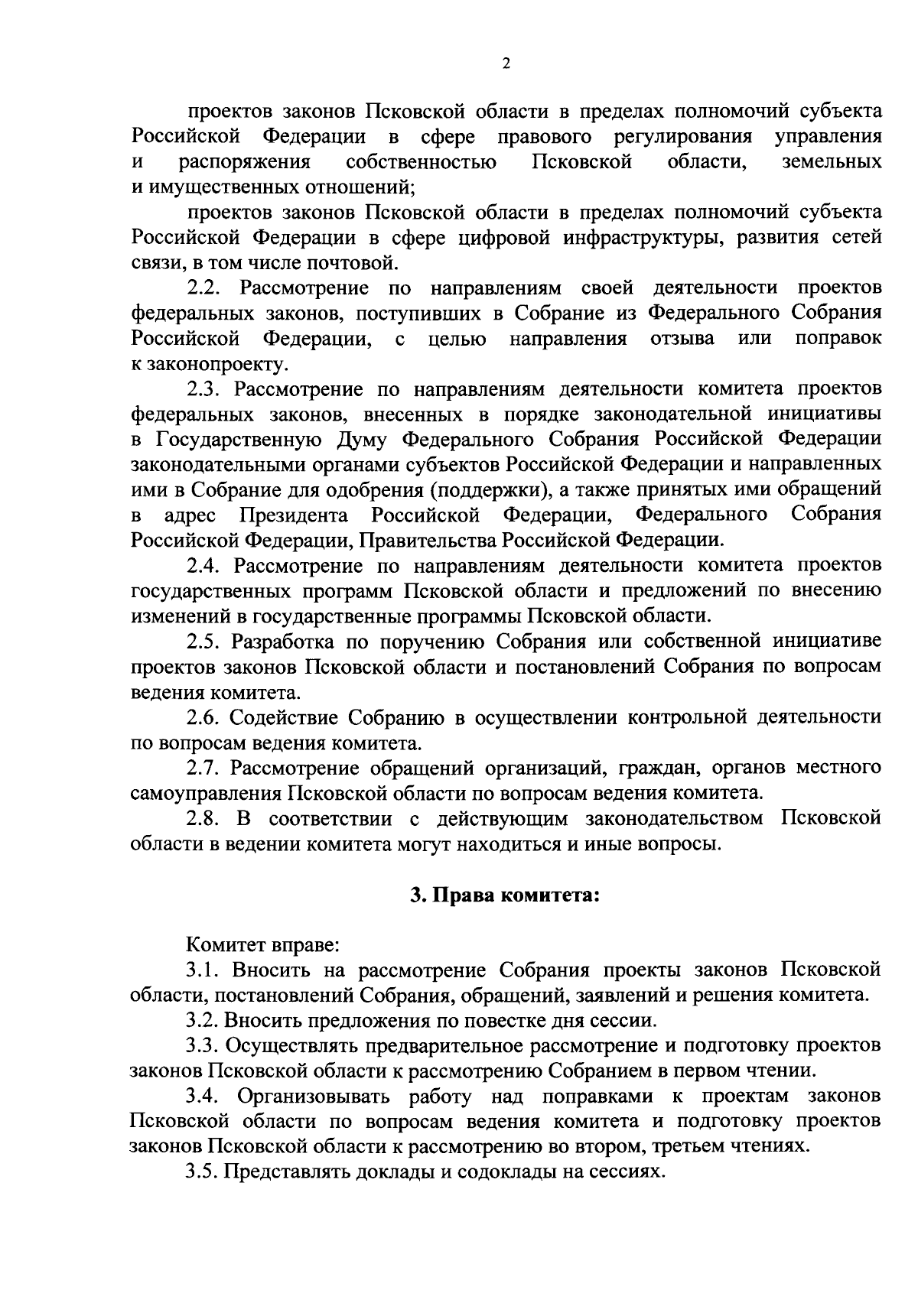 2

проектов законов Псковской области в пределах полномочий субъекта Российской Федерации в сфере правового регулирования управления и распоряжения собственностью Псковской области, земельных и имущественных отношений;

проектов законов Псковской области в пределах полномочий субъекта Российской Федерации в сфере цифровой инфраструктуры, развития сетей связи, в том числе почтовой.

2.2. Рассмотрение по направлениям своей деятельности проектов федеральных законов, поступивших в Собрание из Федерального Собрания Российской Федерации, с целью направления отзыва или поправок к законопроекту.

2.3. Рассмотрение по направлениям деятельности комитета проектов федеральных законов, внесенных в порядке законодательной инициативы в Государственную Думу Федерального Собрания Российской Федерации законодательными органами субъектов Российской Федерации и направленных ими в Собрание для одобрения (поддержки), а также принятых ими обращений в адрес Президента Российской Федерации, Федерального Собрания Российской Федерации, Правительства Российской Федерации.

2.4. Рассмотрение по направлениям деятельности комитета проектов государственных программ Псковской области и предложений по внесению изменений в государственные программы Псковской области.

2.5. Разработка по поручению Собрания или собственной инициативе проектов законов Псковской области и постановлений Собрания по вопросам ведения комитета.

2.6. Содействие Собранию в осуществлении контрольной деятельности по вопросам ведения комитета.

2.7. Рассмотрение обращений организаций, граждан, органов местного самоуправления Псковской области по вопросам ведения комитета.

2.8. В соответствии с действующим законодательством Псковской области в ведении комитета могут находиться и иные вопросы.

3. Права комитета:

Комитет вправе:

3.1. Вносить на рассмотрение Собрания проекты законов Псковской области, постановлений Собрания, обращений, заявлений и решения комитета.

3.2. Вносить предложения по повестке дня сессии.

3.3. Осуществлять предварительное рассмотрение и подготовку проектов законов Псковской области к рассмотрению Собранием в первом чтении.

3.4. Организовывать работу над поправками к проектам законов Псковской области по вопросам ведения комитета и подготовку проектов законов Псковской области к рассмотрению во втором, третьем чтениях.

3.5. Представлять доклады и содоклады на сессиях.